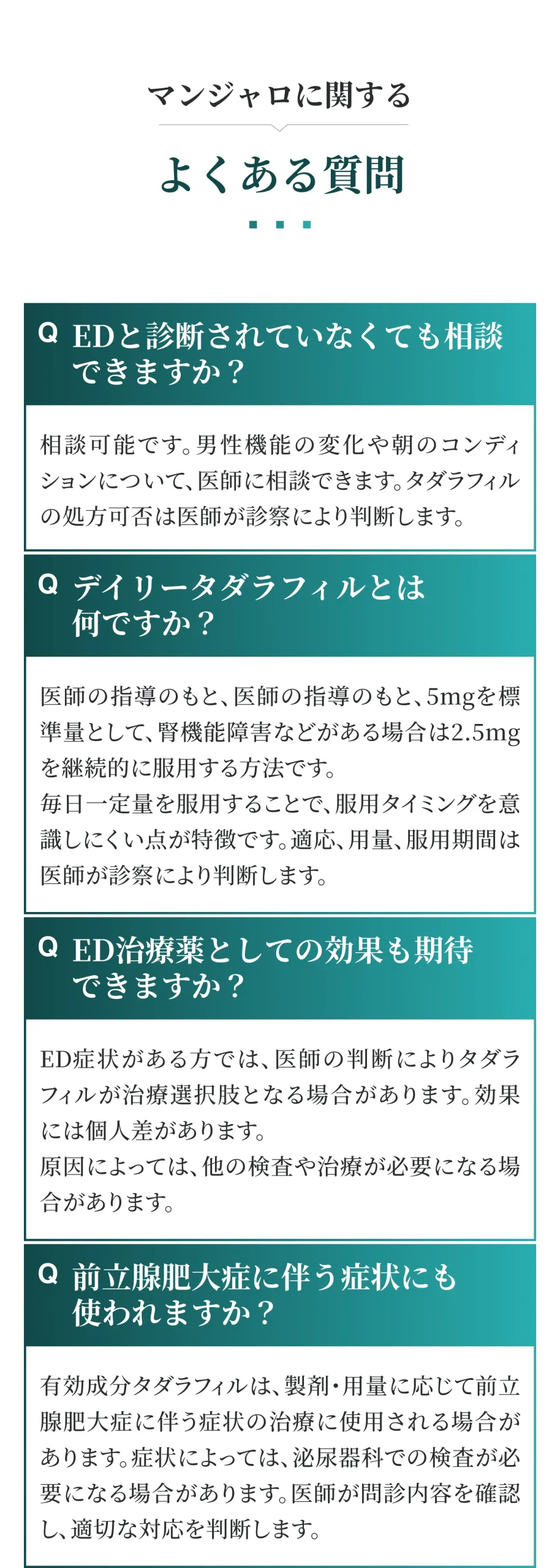 マンジャロに関する

よくある質問

Q EDと診断されていなくても相談できますか？

相談可能です。男性機能の変化や朝のコンディションについて、医師に相談できます。タダラフィルの処方可否は医師が診察により判断します。

Q デイリータダラフィルとは何ですか？

医師の指導のもと、医師の指導のもと、5mgを標準量として、腎機能障害などがある場合は2.5mgを継続的に服用する方法です。
毎日一定量を服用することで、服用タイミングを意識しにくい点が特徴です。適応、用量、服用期間は医師が診察により判断します。

Q ED治療薬としての効果も期待できますか？

ED症状がある方では、医師の判断によりタダラフィルが治療選択肢となる場合があります。効果には個人差があります。
原因によっては、他の検査や治療が必要になる場合があります。

Q 前立腺肥大症に伴う症状にも使われますか？

有効成分タダラフィルは、製剤・用量に応じて前立腺肥大症に伴う症状の治療に使用される場合があります。症状によっては、泌尿器科での検査が必要になる場合があります。医師が問診内容を確認し、適切な対応を判断します。